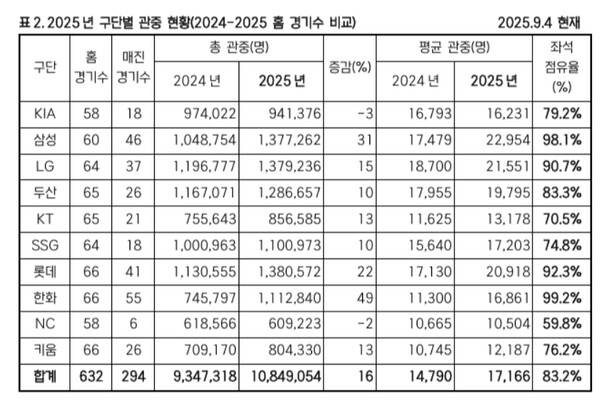 표 2. 2025 년 구단별 관중 현황(2024-2025 홈 경기수 비교)　　2025.9.4 현재

| 구단 | 홈 경기수 | 매진 경기수 | 총 관중(명) 2024 년 | 총 관중(명) 2025 년 | 증감(%) | 평균 관중(명) 2024 년 | 평균 관중(명) 2025 년 | 좌석 점유율 (%) |
|---|---|---|---|---|---|---|---|---|
| KIA | 58 | 18 | 974,022 | 941,376 | -3 | 16,793 | 16,231 | 79.2% |
| 삼성 | 60 | 46 | 1,048,754 | 1,377,262 | 31 | 17,479 | 22,954 | 98.1% |
| LG | 64 | 37 | 1,196,777 | 1,379,236 | 15 | 18,700 | 21,551 | 90.7% |
| 두산 | 65 | 26 | 1,167,071 | 1,286,657 | 10 | 17,955 | 19,795 | 83.3% |
| KT | 65 | 21 | 755,643 | 856,585 | 13 | 11,625 | 13,178 | 70.5% |
| SSG | 64 | 18 | 1,000,963 | 1,100,973 | 10 | 15,640 | 17,203 | 74.8% |
| 롯데 | 66 | 41 | 1,130,555 | 1,380,572 | 22 | 17,130 | 20,918 | 92.3% |
| 한화 | 66 | 55 | 745,797 | 1,112,840 | 49 | 11,300 | 16,861 | 99.2% |
| NC | 58 | 6 | 618,566 | 609,223 | -2 | 10,665 | 10,504 | 59.8% |
| 키움 | 66 | 26 | 709,170 | 804,330 | 13 | 10,745 | 12,187 | 76.2% |
| 합계 | 632 | 294 | 9,347,318 | 10,849,054 | 16 | 14,790 | 17,166 | 83.2% |